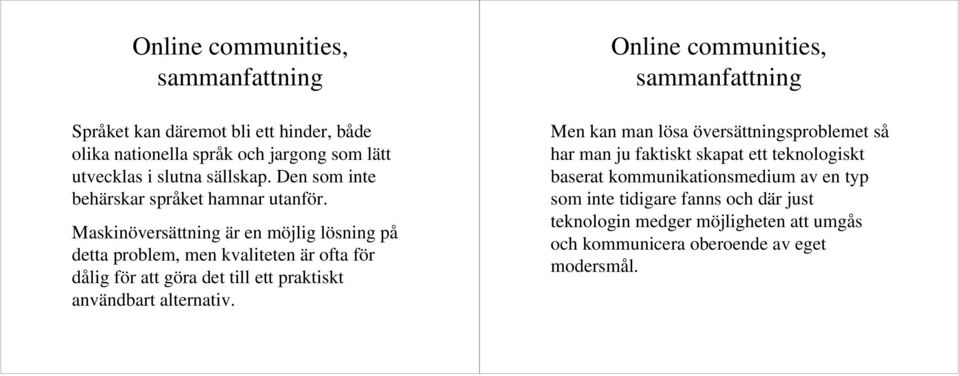 Online communities, sammanfattning

Språket kan däremot bli ett hinder, både olika nationella språk och jargong som lätt utvecklas i slutna sällskap. Den som inte behärskar språket hamnar utanför.

Maskinöversättning är en möjlig lösning på detta problem, men kvaliteten är ofta för dålig för att göra det till ett praktiskt användbart alternativ.

Online communities, sammanfattning

Men kan man lösa översättningsproblemet så har man ju faktiskt skapat ett teknologiskt baserat kommunikationsmedium av en typ som inte tidigare fanns och där just teknologin medger möjligheten att umgås och kommunicera oberoende av eget modersmål.